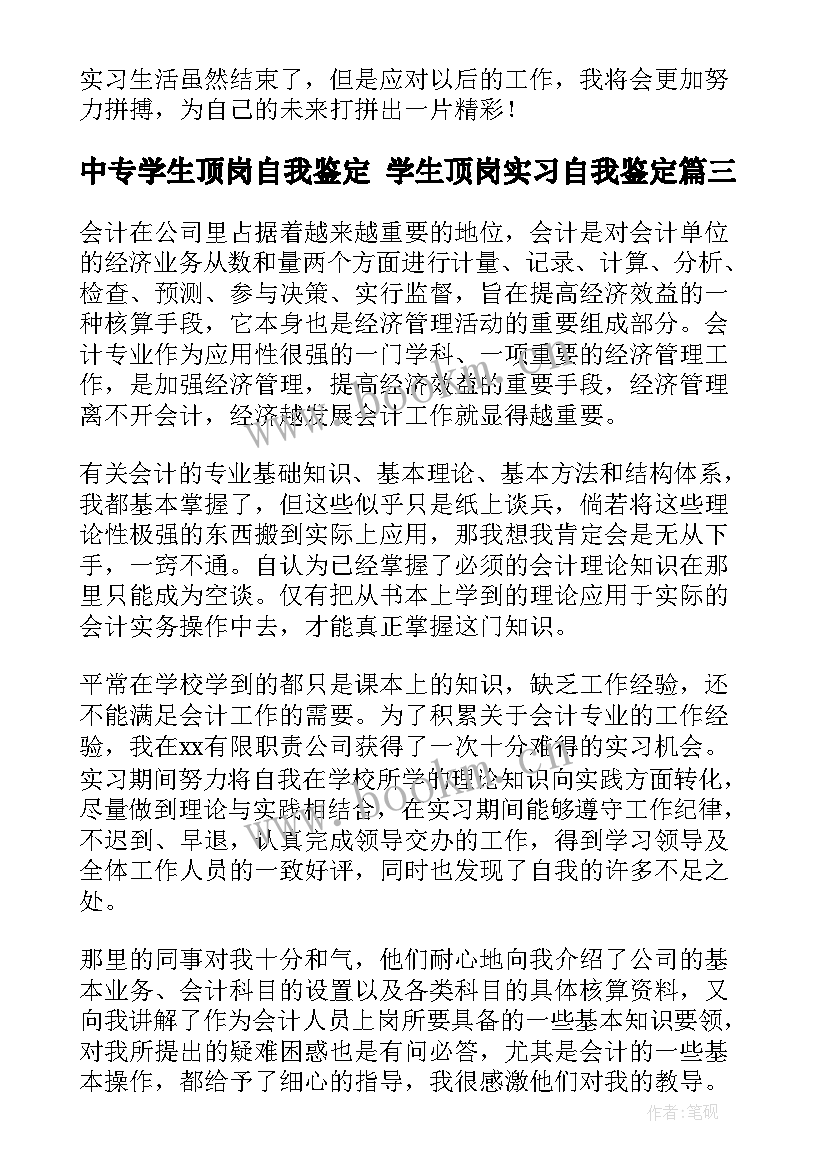 实习生活虽然结束了，但是应对以后的工作，我将会更加努力拼搏，为自己的未来打拼出一片精彩！

中专学生顶岗自我鉴定 学生顶岗实习自我鉴定篇三

会计在公司里占据着越来越重要的地位，会计是对会计单位的经济业务从数和量两个方面进行计量、记录、计算、分析、检查、预测、参与决策、实行监督，旨在提高经济效益的一种核算手段，它本身也是经济管理活动的重要组成部分。会计专业作为应用性很强的一门学科、一项重要的经济管理工作，是加强经济管理，提高经济效益的重要手段，经济管理离不开会计，经济越发展会计工作就显得越重要。

有关会计的专业基础知识、基本理论、基本方法和结构体系，我都基本掌握了，但这些似乎只是纸上谈兵，倘若将这些理论性极强的东西搬到实际上应用，那我想我肯定会是无从下手，一窍不通。自认为已经掌握了必须的会计理论知识在那里只能成为空谈。仅有把从书本上学到的理论应用于实际的会计实务操作中去，才能真正掌握这门知识。

平常在学校学到的都只是课本上的知识，缺乏工作经验，还不能满足会计工作的需要。为了积累关于会计专业的工作经验，我在xx有限职责公司获得了一次十分难得的实习机会。实习期间努力将自我在学校所学的理论知识向实践方面转化，尽量做到理论与实践相结合，在实习期间能够遵守工作纪律，不迟到、早退，认真完成领导交办的工作，得到学习领导及全体工作人员的一致好评，同时也发现了自我的许多不足之处。

那里的同事对我十分和气，他们耐心地向我介绍了公司的基本业务、会计科目的设置以及各类科目的具体核算资料，又向我讲解了作为会计人员上岗所要具备的一些基本知识要领，对我所提出的疑难困惑也是有问必答，尤其是会计的一些基本操作，都给予了细心的指导，我很感激他们对我的教导。

www.bookm.cn

作者:笔砚